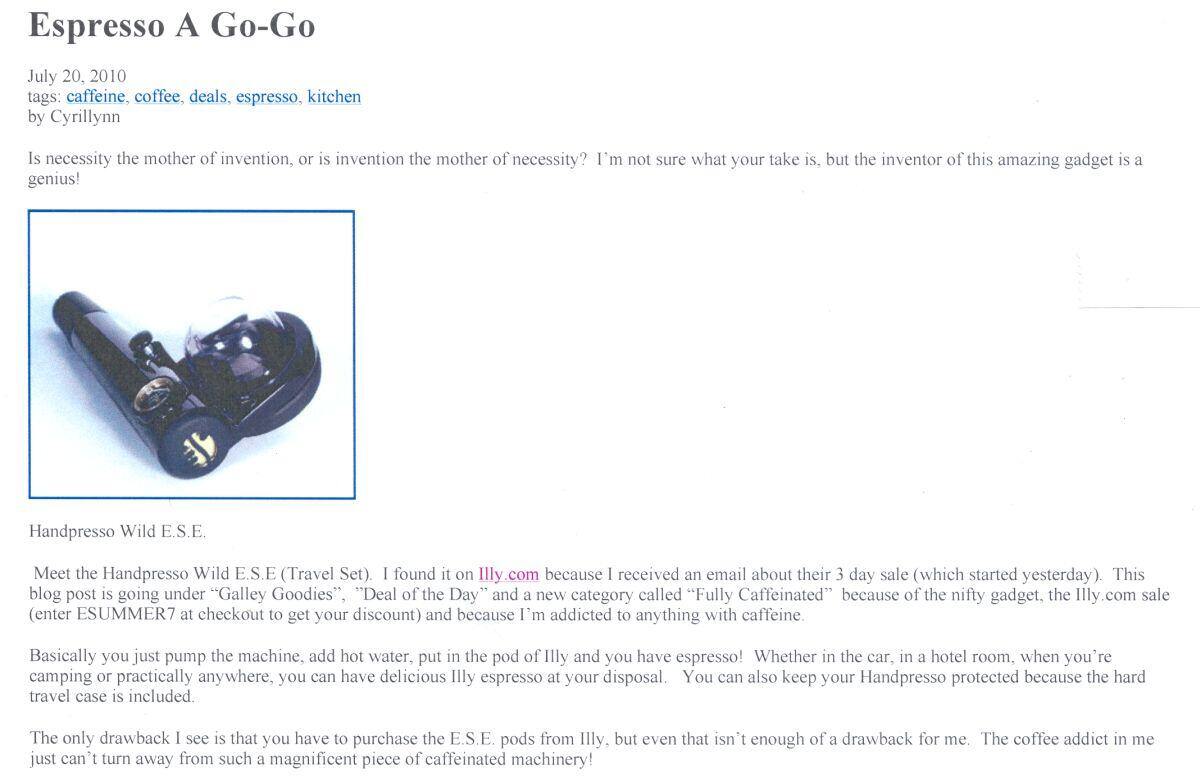 Espresso A Go-Go

July 20, 2010
tags: caffeine, coffee, deals, espresso, kitchen
by Cyrillynn

Is necessity the mother of invention, or is invention the mother of necessity? I'm not sure what your take is, but the inventor of this amazing gadget is a genius!

Handpresso Wild E.S.E.

Meet the Handpresso Wild E.S.E (Travel Set). I found it on Illy.com because I received an email about their 3 day sale (which started yesterday). This blog post is going under "Galley Goodies", "Deal of the Day" and a new category called "Fully Caffeinated" because of the nifty gadget, the Illy.com sale (enter ESUMMER7 at checkout to get your discount) and because I'm addicted to anything with caffeine.

Basically you just pump the machine, add hot water, put in the pod of Illy and you have espresso! Whether in the car, in a hotel room, when you're camping or practically anywhere, you can have delicious Illy espresso at your disposal. You can also keep your Handpresso protected because the hard travel case is included.

The only drawback I see is that you have to purchase the E.S.E. pods from Illy, but even that isn't enough of a drawback for me. The coffee addict in me just can't turn away from such a magnificent piece of caffeinated machinery!